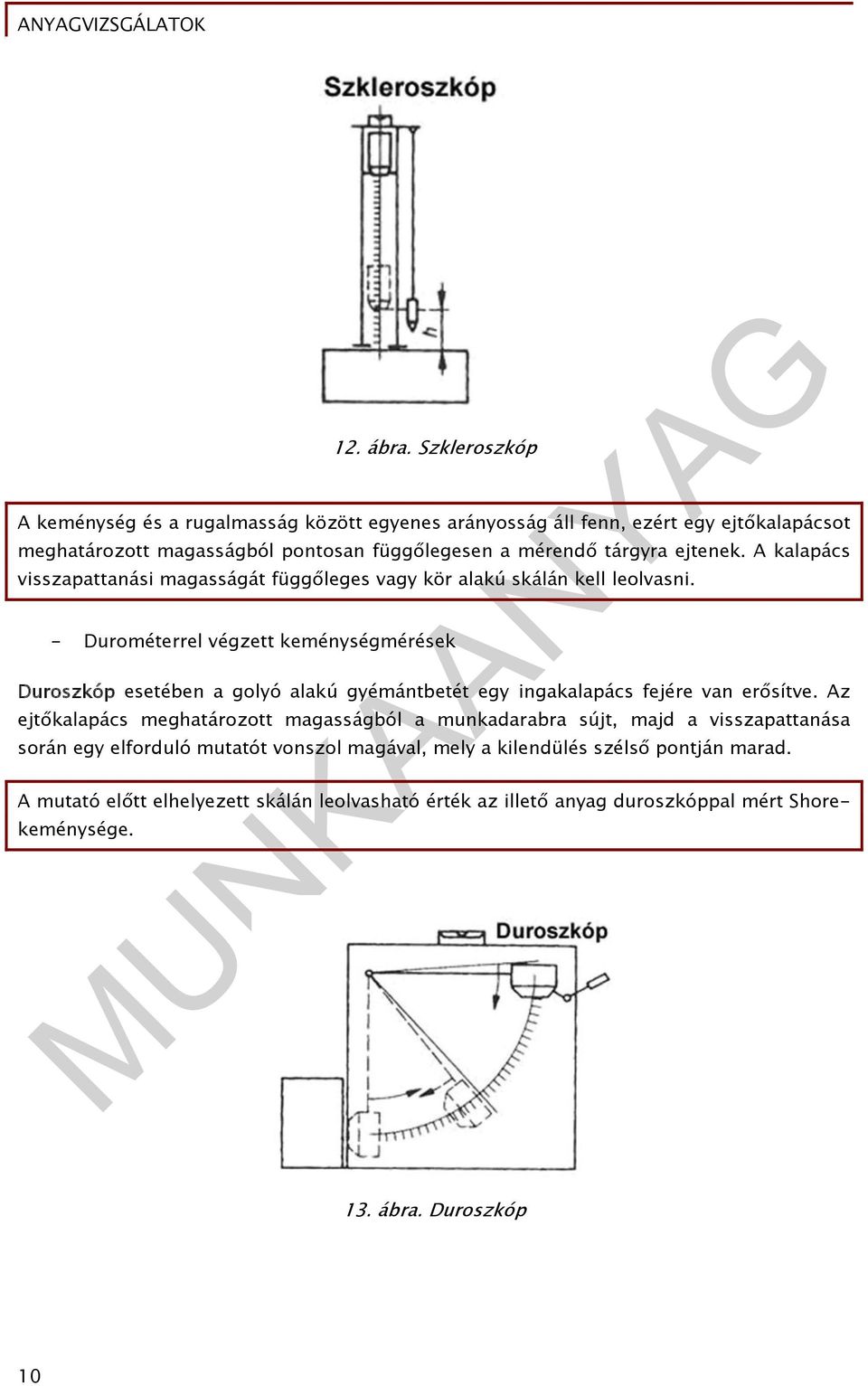 ANYAGVIZSGÁLATOK

Szkleroszkóp

h

12. ábra. Szkleroszkóp

A keménység és a rugalmasság között egyenes arányosság áll fenn, ezért egy ejtőkalapácsot meghatározott magasságból pontosan függőlegesen a mérendő tárgyra ejtenek. A kalapács visszapattanási magasságát függőleges vagy kör alakú skálán kell leolvasni.

- Durométerrel végzett keménységmérések

Duroszkóp esetében a golyó alakú gyémántbetét egy ingakalapács fejére van erősítve. Az ejtőkalapács meghatározott magasságból a munkadarabra sújt, majd a visszapattanása során egy elforduló mutatót vonszol magával, mely a kilendülés szélső pontján marad.

A mutató előtt elhelyezett skálán leolvasható érték az illető anyag duroszkóppal mért Shore-keménysége.

Duroszkóp

13. ábra. Duroszkóp

MUNKAANYAG

10